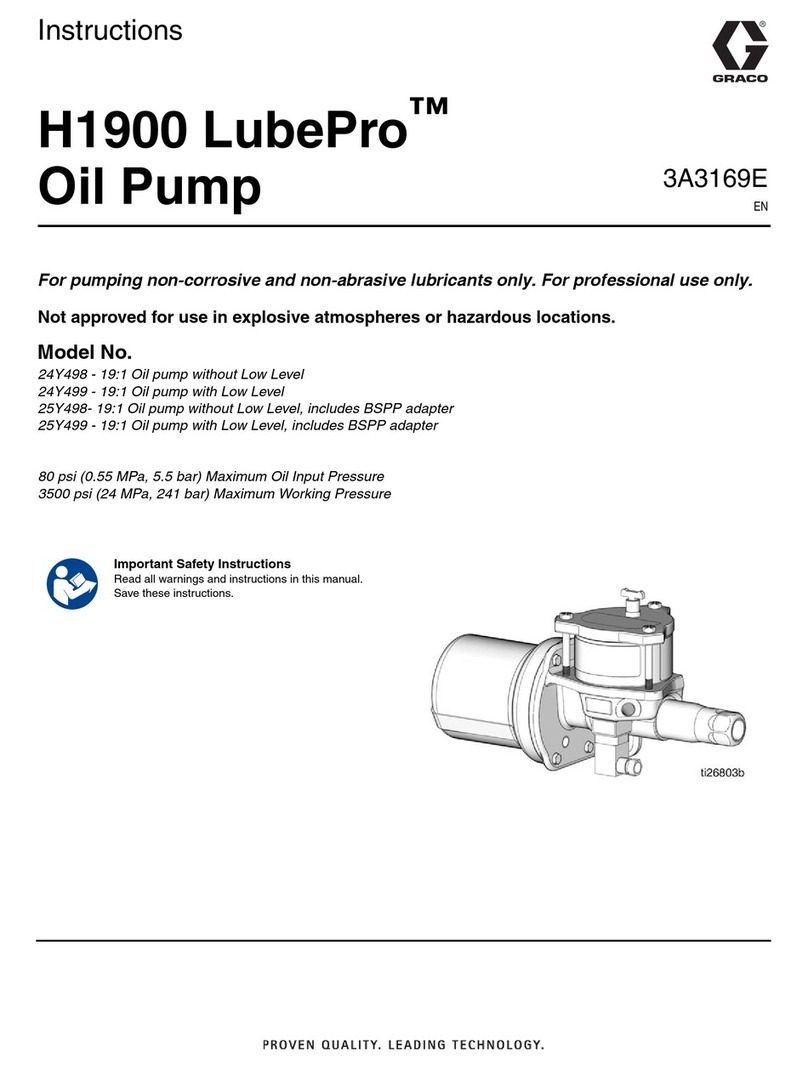 Instructions

GRACO

H1900 LubePro™ Oil Pump

3A3169E

EN

For pumping non-corrosive and non-abrasive lubricants only. For professional use only.

Not approved for use in explosive atmospheres or hazardous locations.

Model No.

24Y498 - 19:1 Oil pump without Low Level
24Y499 - 19:1 Oil pump with Low Level
25Y498- 19:1 Oil pump without Low Level, includes BSPP adapter
25Y499 - 19:1 Oil pump with Low Level, includes BSPP adapter

80 psi (0.55 MPa, 5.5 bar) Maximum Oil Input Pressure
3500 psi (24 MPa, 241 bar) Maximum Working Pressure

Important Safety Instructions
Read all warnings and instructions in this manual. Save these instructions.

ti26803b

PROVEN QUALITY. LEADING TECHNOLOGY.